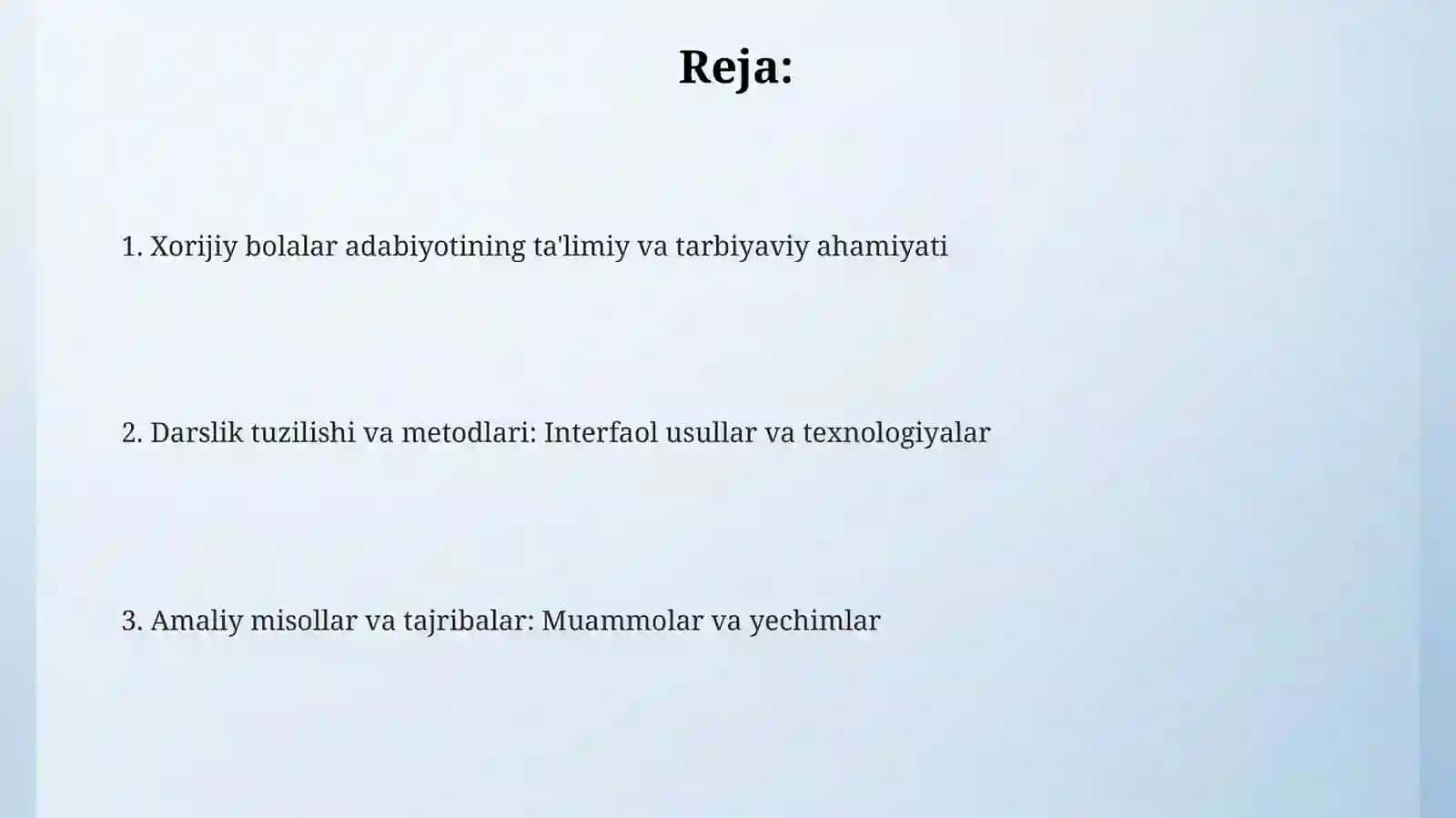 Reja:

1. Xorijiy bolalar adabiyotining ta'limiy va tarbiyaviy ahamiyati

2. Darslik tuzilishi va metodlari: Interfaol usullar va texnologiyalar

3. Amaliy misollar va tajribalar: Muammolar va yechimlar